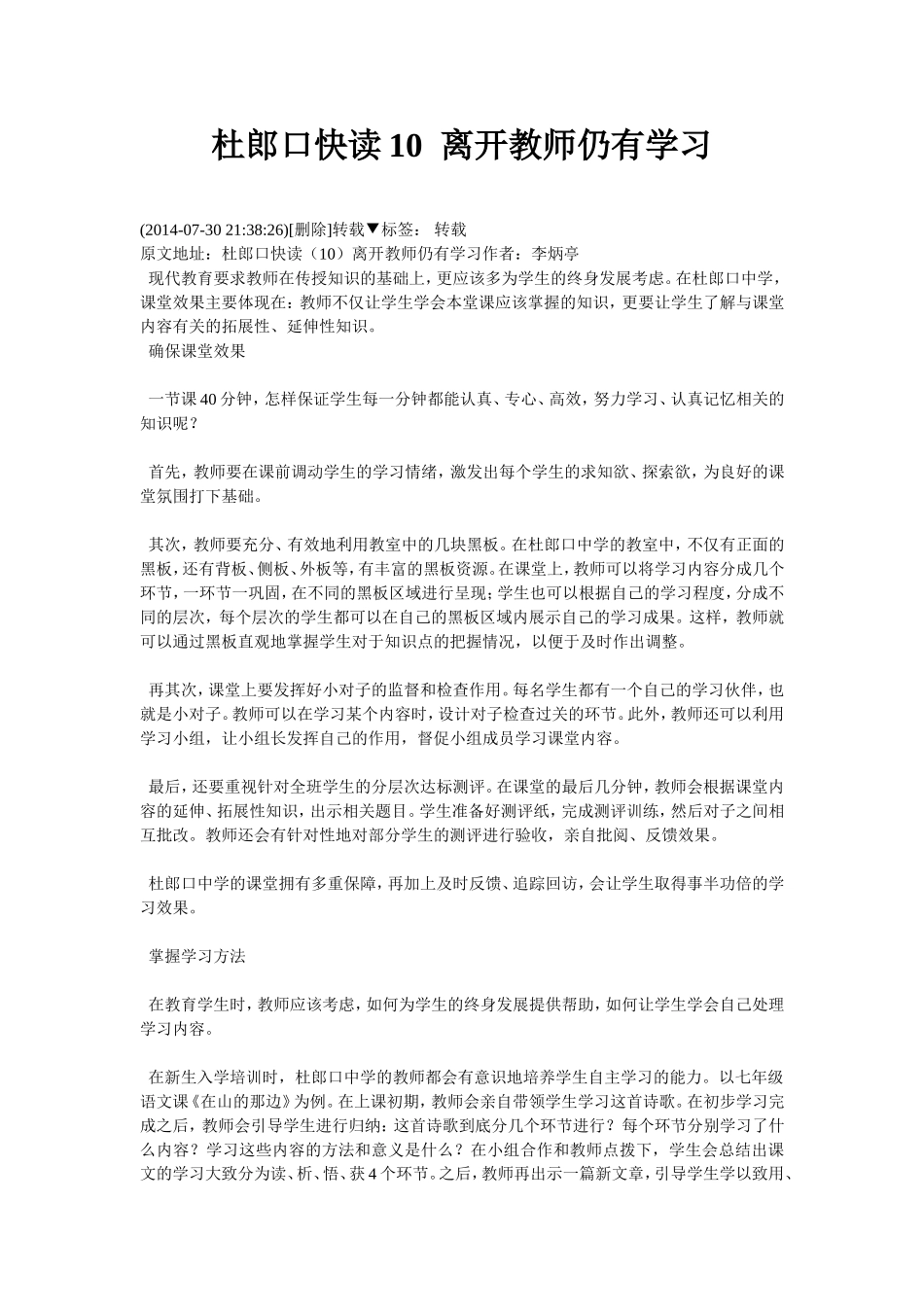 杜郎口快读 10 离开教师仍有学习

(2014-07-30 21:38:26)[删除]转载▼标签： 转载
原文地址：杜郎口快读（10）离开教师仍有学习作者：李炳亭
现代教育要求教师在传授知识的基础上，更应该多为学生的终身发展考虑。在杜郎口中学，课堂效果主要体现在：教师不仅让学生学会本堂课应该掌握的知识，更要让学生了解与课堂内容有关的拓展性、延伸性知识。
确保课堂效果

一节课 40 分钟，怎样保证学生每一分钟都能认真、专心、高效，努力学习、认真记忆相关的知识呢？

首先，教师要在课前调动学生的学习情绪，激发出每个学生的求知欲、探索欲，为良好的课堂氛围打下基础。

其次，教师要充分、有效地利用教室中的几块黑板。在杜郎口中学的教室中，不仅有正面的黑板，还有背板、侧板、外板等，有丰富的黑板资源。在课堂上，教师可以将学习内容分成几个环节，一环节一巩固，在不同的黑板区域进行呈现；学生也可以根据自己的学习程度，分成不同的层次，每个层次的学生都可以在自己的黑板区域内展示自己的学习成果。这样，教师就可以通过黑板直观地掌握学生对于知识点的把握情况，以便于及时作出调整。

再其次，课堂上要发挥好小对子的监督和检查作用。每名学生都有一个自己的学习伙伴，也就是小对子。教师可以在学习某个内容时，设计对子检查过关的环节。此外，教师还可以利用学习小组，让小组长发挥自己的作用，督促小组成员学习课堂内容。

最后，还要重视针对全班学生的分层次达标测评。在课堂的最后几分钟，教师会根据课堂内容的延伸、拓展性知识，出示相关题目。学生准备好测评纸，完成测评训练，然后对子之间相互批改。教师还会有针对性地对部分学生的测评进行验收，亲自批阅、反馈效果。

杜郎口中学的课堂拥有多重保障，再加上及时反馈、追踪回访，会让学生取得事半功倍的学习效果。

掌握学习方法

在教育学生时，教师应该考虑，如何为学生的终身发展提供帮助，如何让学生学会自己处理学习内容。

在新生入学培训时，杜郎口中学的教师都会有意识地培养学生自主学习的能力。以七年级语文课《在山的那边》为例。在上课初期，教师会亲自带领学生学习这首诗歌。在初步学习完成之后，教师会引导学生进行归纳：这首诗歌到底分几个环节进行？每个环节分别学习了什么内容？学习这些内容的方法和意义是什么？在小组合作和教师点拨下，学生会总结出课文的学习大致分为读、析、悟、获 4 个环节。之后，教师再出示一篇新文章，引导学生学以致用、